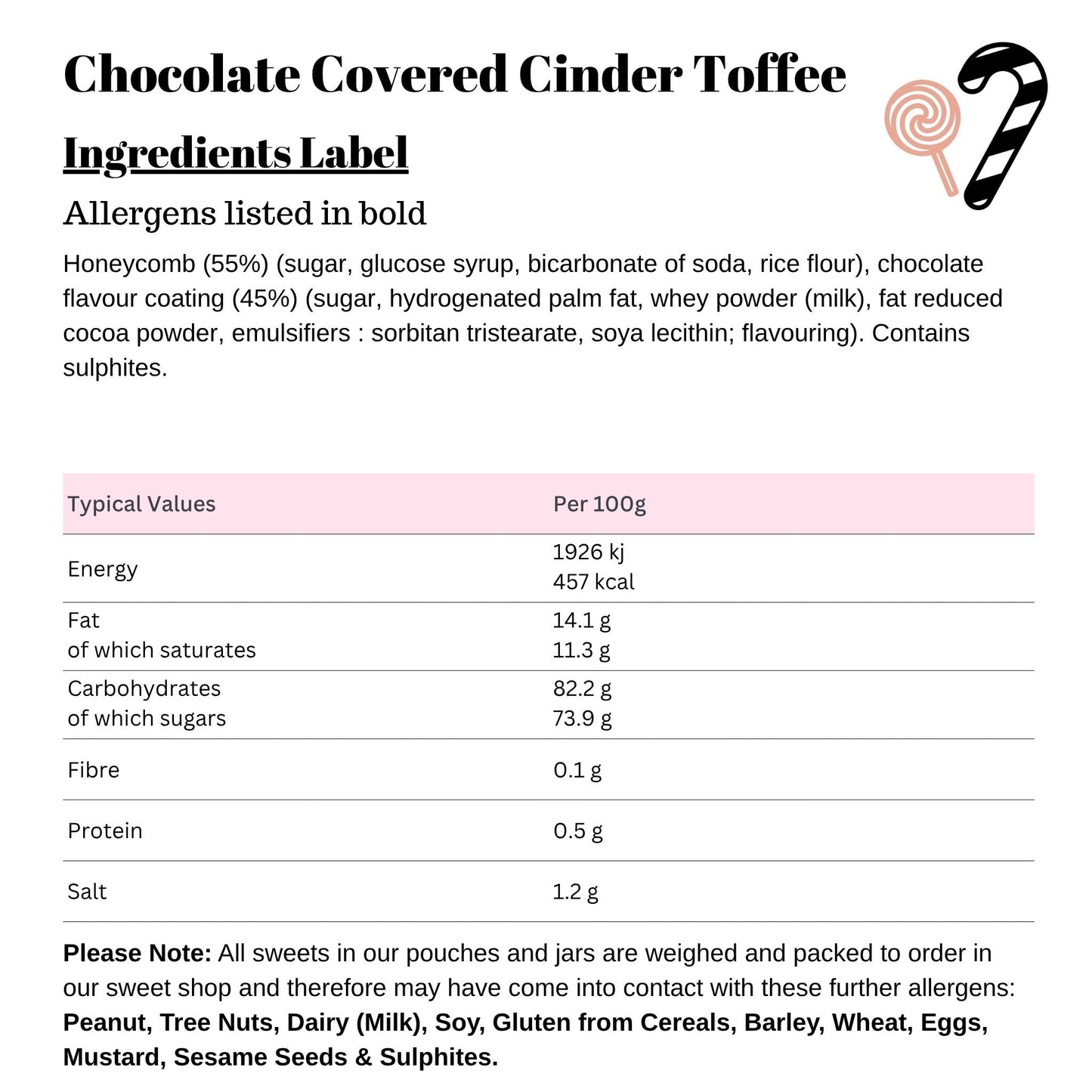 Chocolate Covered Cinder Toffee

Ingredients Label

Allergens listed in bold

Honeycomb (55%) (sugar, glucose syrup, bicarbonate of soda, rice flour), chocolate flavour coating (45%) (sugar, hydrogenated palm fat, whey powder (milk), fat reduced cocoa powder, emulsifiers : sorbitan tristearate, soya lecithin; flavouring). Contains sulphites.

| Typical Values | Per 100g |
|---|---|
| Energy | 1926 kj 457 kcal |
| Fat of which saturates | 14.1 g 11.3 g |
| Carbohydrates of which sugars | 82.2 g 73.9 g |
| Fibre | 0.1 g |
| Protein | 0.5 g |
| Salt | 1.2 g |

Please Note: All sweets in our pouches and jars are weighed and packed to order in our sweet shop and therefore may have come into contact with these further allergens: Peanut, Tree Nuts, Dairy (Milk), Soy, Gluten from Cereals, Barley, Wheat, Eggs, Mustard, Sesame Seeds & Sulphites.